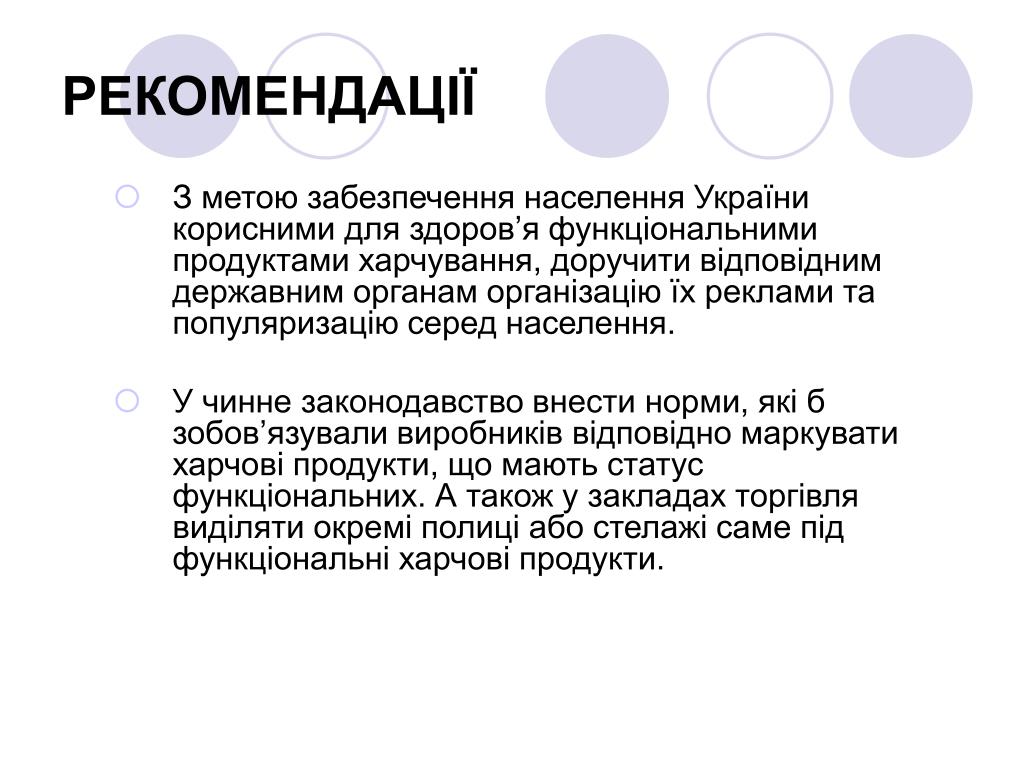 РЕКОМЕНДАЦІЇ

З метою забезпечення населення України корисними для здоров’я функціональними продуктами харчування, доручити відповідним державним органам організацію їх реклами та популяризацію серед населення.

У чинне законодавство внести норми, які б зобов’язували виробників відповідно маркувати харчові продукти, що мають статус функціональних. А також у закладах торгівля виділяти окремі полиці або стелажі саме під функціональні харчові продукти.